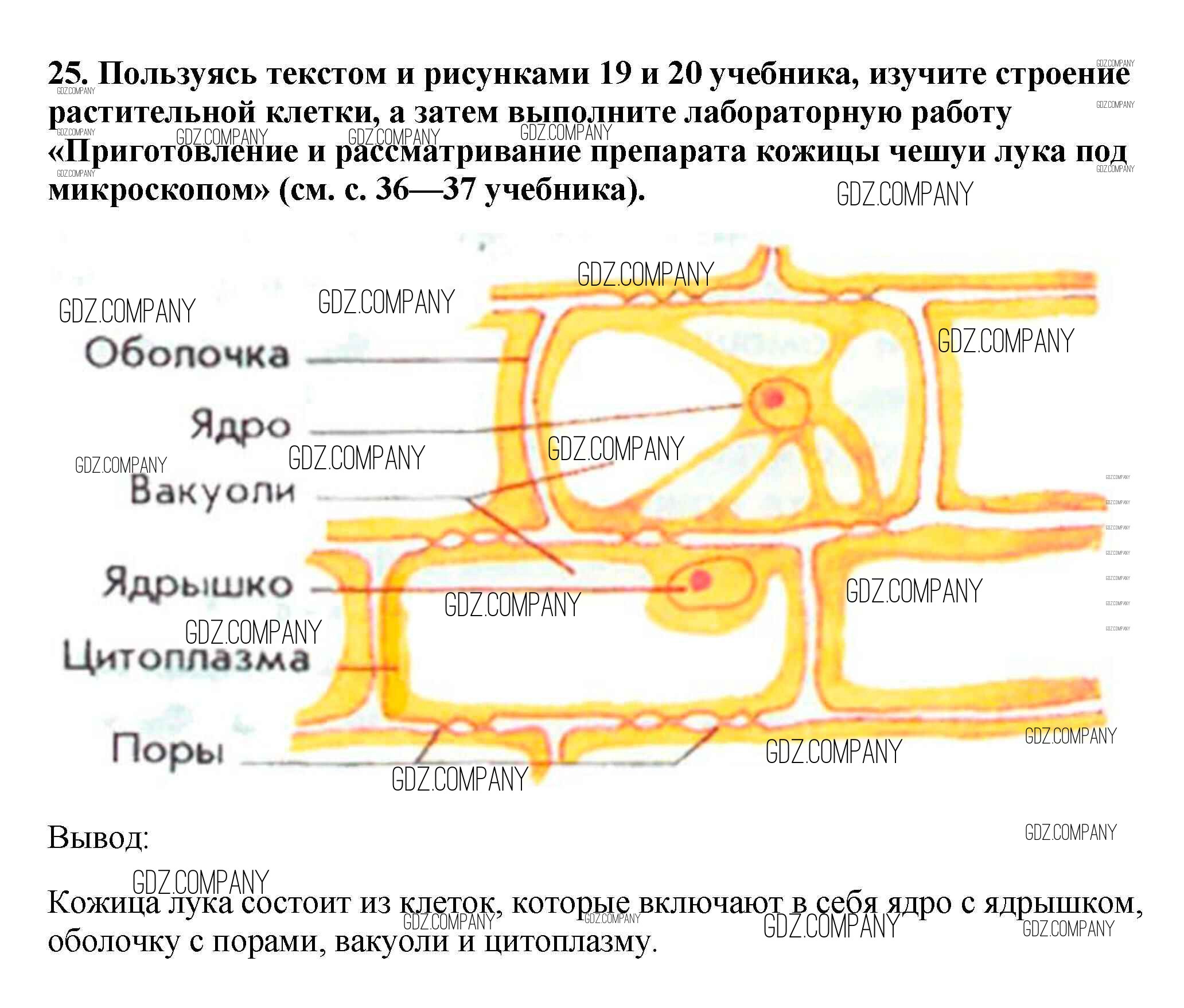 25. Пользуясь текстом и рисунками 19 и 20 учебника, изучите строение растительной клетки, а затем выполните лабораторную работу «Приготовление и рассматривание препарата кожицы чешуи лука под микроскопом» (см. с. 36—37 учебника).

Оболочка
Ядро
Вакуоли
Ядрышко
Цитоплазма
Поры

Вывод:

Кожица лука состоит из клеток, которые включают в себя ядро с ядрышком, оболочку с порами, вакуоли и цитоплазму.

GDZ.COMPANY